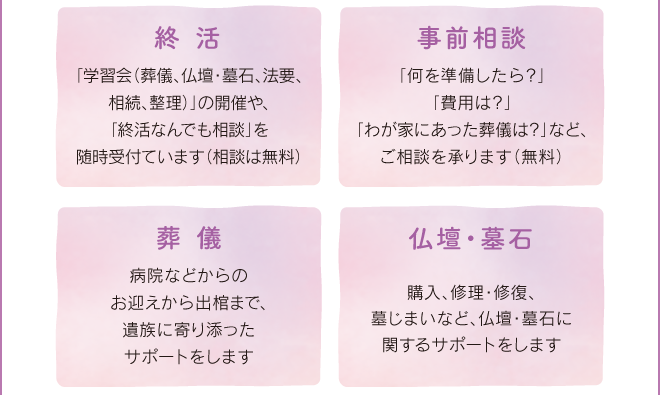 終 活

「学習会(葬儀、仏壇・墓石、法要、相続、整理)」の開催や、「終活なんでも相談」を随時受付ています(相談は無料)

事前相談

「何を準備したら?」
「費用は?」
「わが家にあった葬儀は?」など、ご相談を承ります(無料)

葬 儀

病院などからのお迎えから出棺まで、遺族に寄り添ったサポートをします

仏壇・墓石

購入、修理・修復、墓じまいなど、仏壇・墓石に関するサポートをします